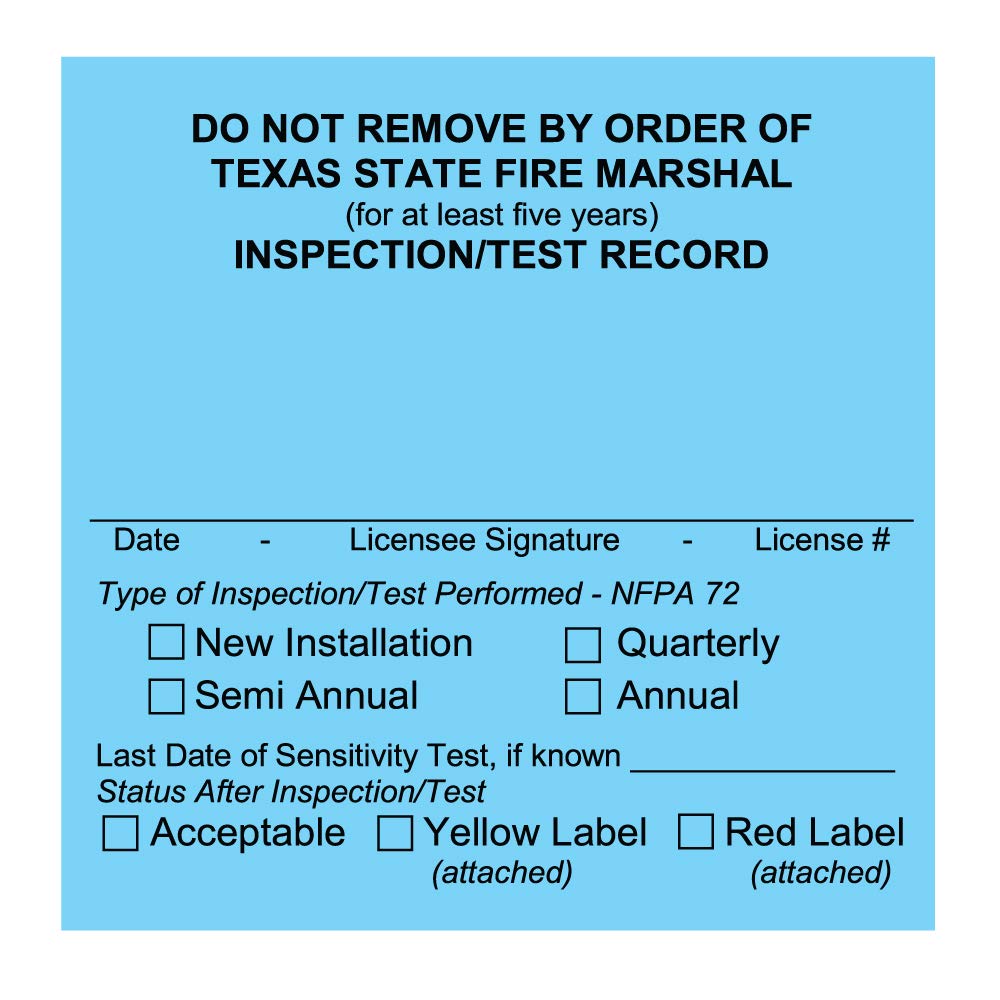 DO NOT REMOVE BY ORDER OF TEXAS STATE FIRE MARSHAL
(for at least five years)
INSPECTION/TEST RECORD

Date - Licensee Signature - License #

Type of Inspection/Test Performed - NFPA 72

☐ New Installation ☐ Quarterly
☐ Semi Annual ☐ Annual

Last Date of Sensitivity Test, if known ______________
Status After Inspection/Test

☐ Acceptable ☐ Yellow Label (attached) ☐ Red Label (attached)